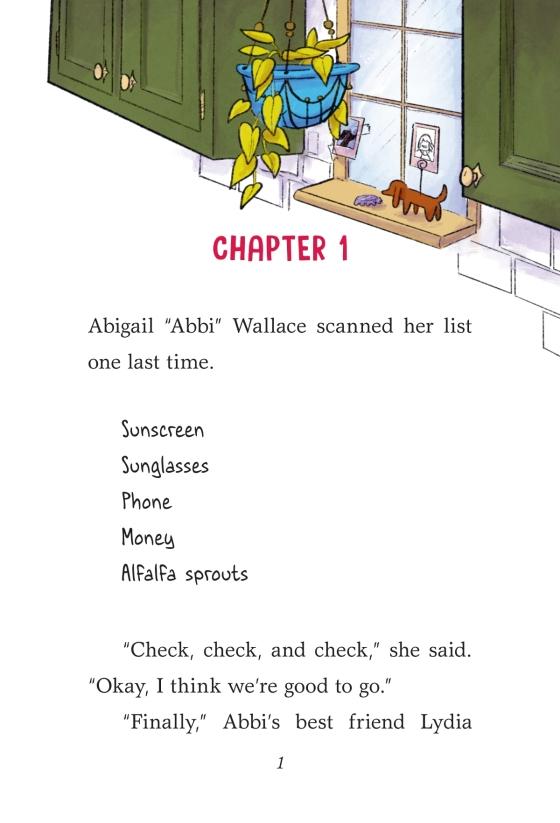 CHAPTER 1

Abigail "Abbi" Wallace scanned her list one last time.

Sunscreen
Sunglasses
Phone
Money
Alfalfa sprouts

"Check, check, and check," she said. "Okay, I think we're good to go."

"Finally," Abbi's best friend Lydia

1